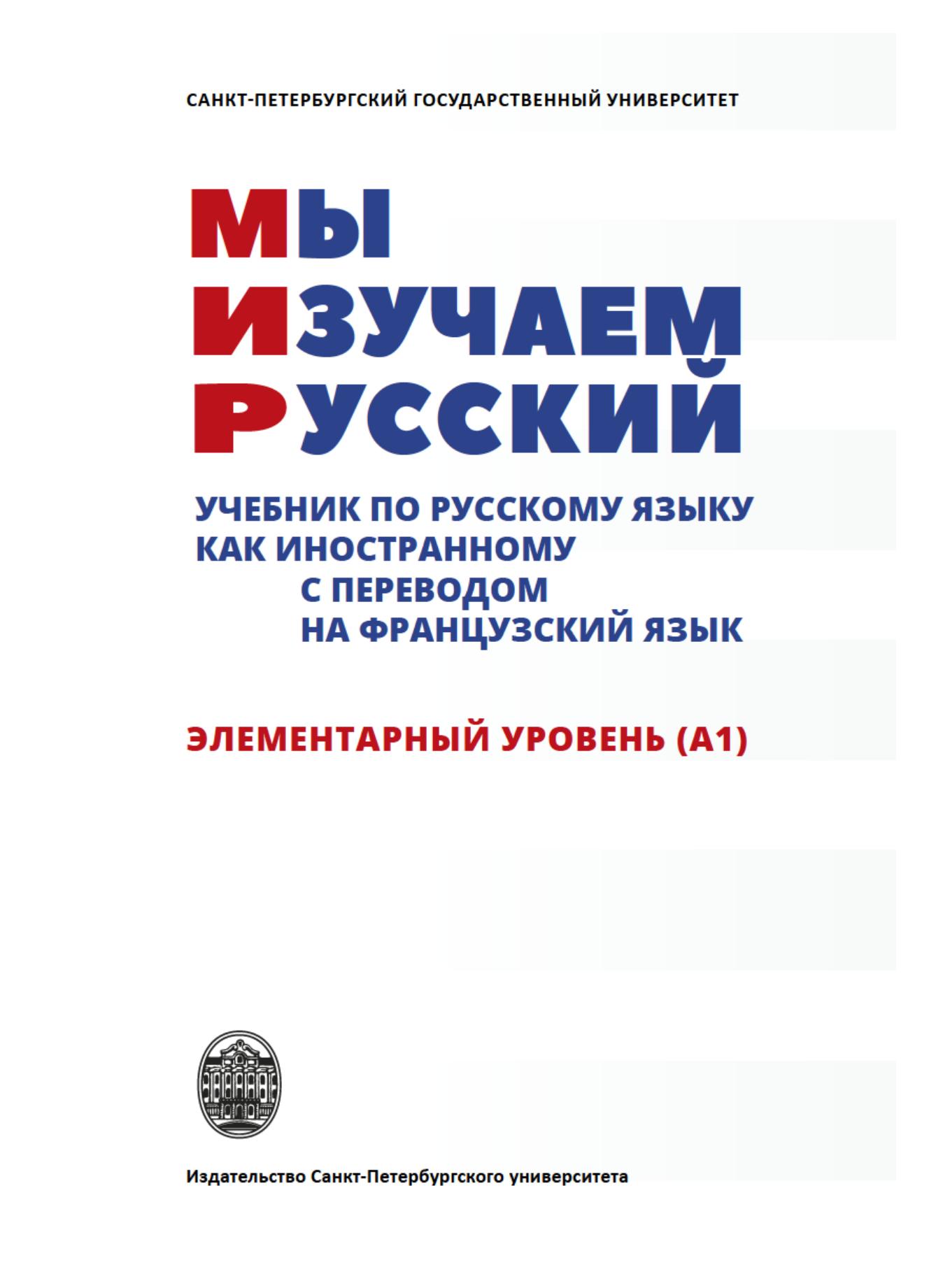 САНКТ-ПЕТЕРБУРГСКИЙ ГОСУДАРСТВЕННЫЙ УНИВЕРСИТЕТ

МЫ
ИЗУЧАЕМ
РУССКИЙ

УЧЕБНИК ПО РУССКОМУ ЯЗЫКУ
КАК ИНОСТРАННОМУ
С ПЕРЕВОДОМ
НА ФРАНЦУЗСКИЙ ЯЗЫК

ЭЛЕМЕНТАРНЫЙ УРОВЕНЬ (А1)

Издательство Санкт-Петербургского университета